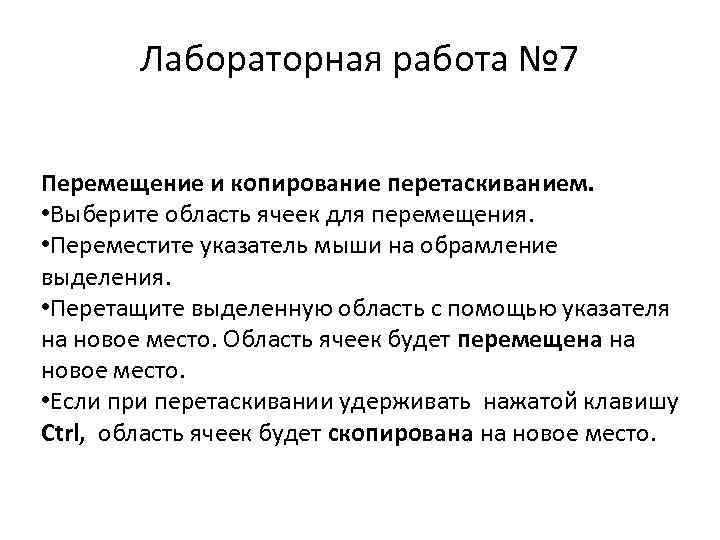 Лабораторная работа №7

Перемещение и копирование перетаскиванием.
•Выберите область ячеек для перемещения.
•Переместите указатель мыши на обрамление выделения.
•Перетащите выделенную область с помощью указателя на новое место. Область ячеек будет перемещена на новое место.
•Если при перетаскивании удерживать нажатой клавишу Ctrl, область ячеек будет скопирована на новое место.